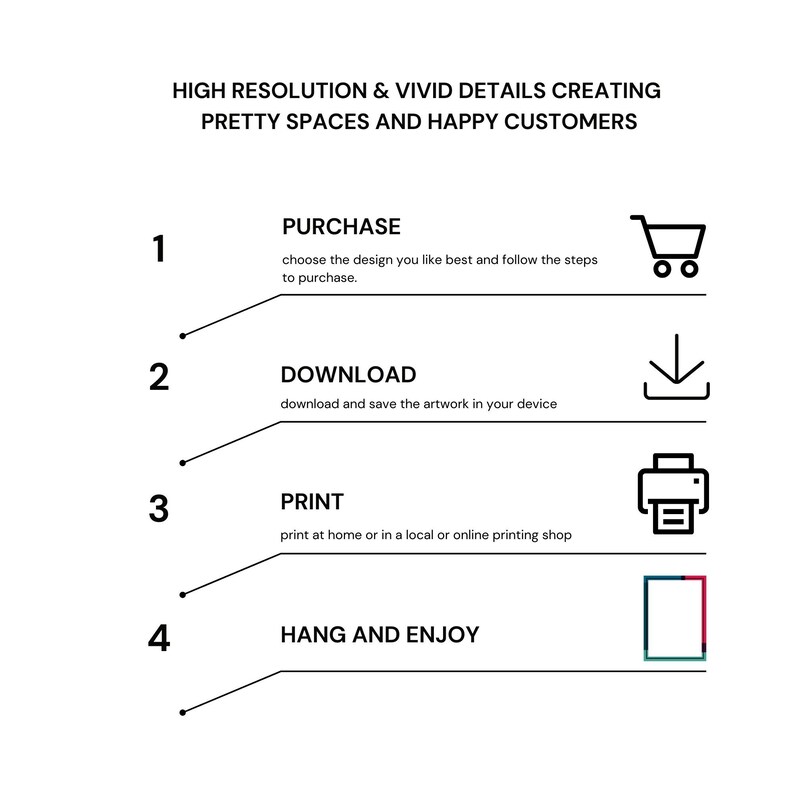 HIGH RESOLUTION & VIVID DETAILS CREATING PRETTY SPACES AND HAPPY CUSTOMERS

1

PURCHASE

choose the design you like best and follow the steps to purchase.

2

DOWNLOAD

download and save the artwork in your device

3

PRINT

print at home or in a local or online printing shop

4

HANG AND ENJOY